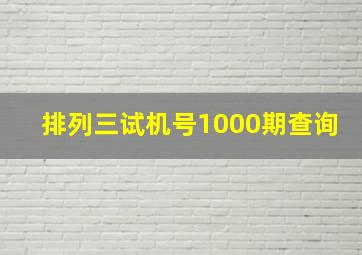 排列三试机号1000期查询